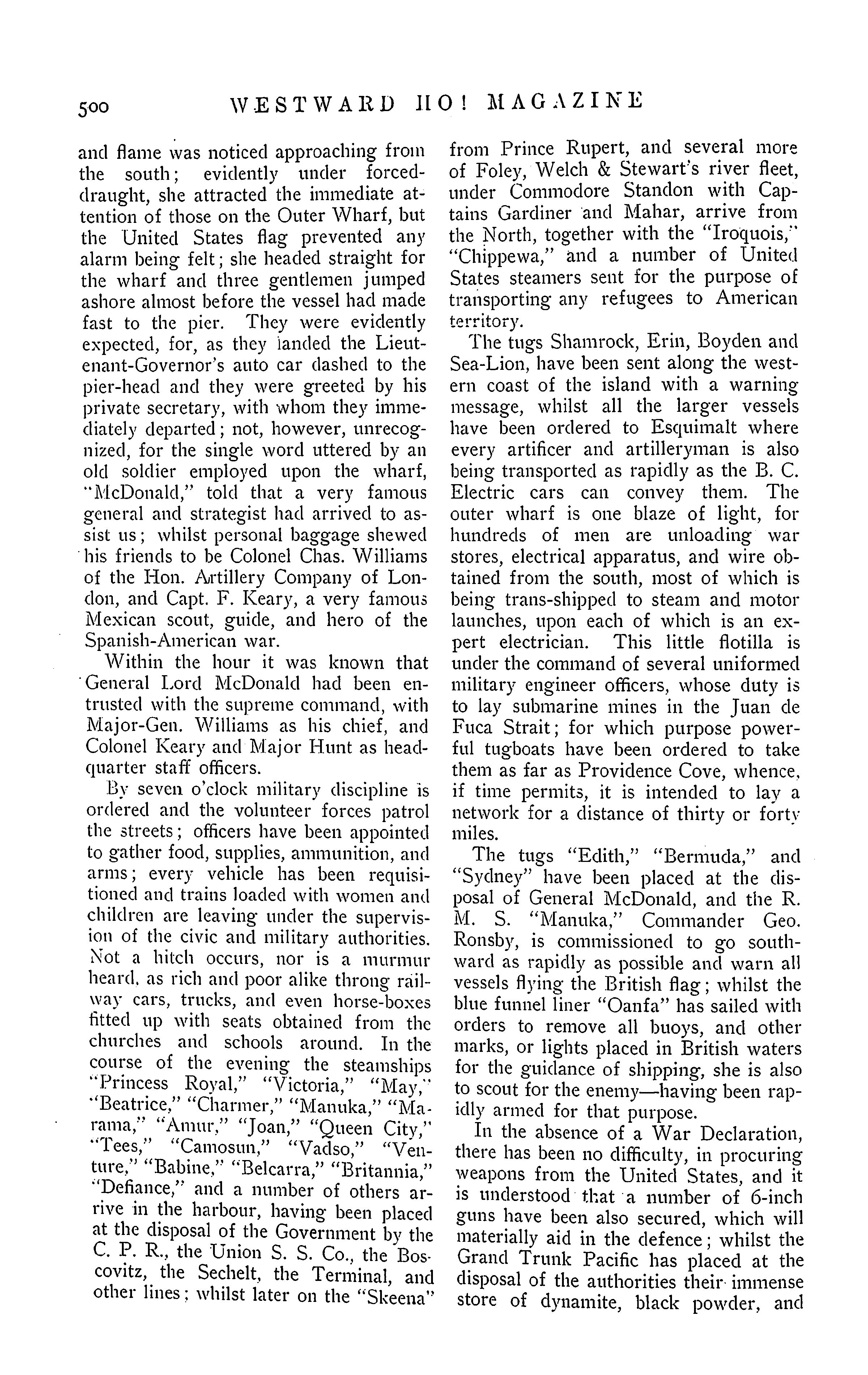 500 WESTWARD HO! MAGAZINE

and flame was noticed approaching from the south; evidently under forced-draught, she attracted the immediate attention of those on the Outer Wharf, but the United States flag prevented any alarm being felt; she headed straight for the wharf and three gentlemen jumped ashore almost before the vessel had made fast to the pier. They were evidently expected, for, as they landed the Lieutenant-Governor's auto car dashed to the pier-head and they were greeted by his private secretary, with whom they immediately departed; not, however, unrecognized, for the single word uttered by an old soldier employed upon the wharf, "McDonald," told that a very famous general and strategist had arrived to assist us; whilst personal baggage shewed his friends to be Colonel Chas. Williams of the Hon. Artillery Company of London, and Capt. F. Keary, a very famous Mexican scout, guide, and hero of the Spanish-American war.

Within the hour it was known that General Lord McDonald had been entrusted with the supreme command, with Major-Gen. Williams as his chief, and Colonel Keary and Major Hunt as headquarter staff officers.

By seven o'clock military discipline is ordered and the volunteer forces patrol the streets; officers have been appointed to gather food, supplies, ammunition, and arms; every vehicle has been requisitioned and trains loaded with women and children are leaving under the supervision of the civic and military authorities. Not a hitch occurs, nor is a murmur heard, as rich and poor alike throng railway cars, trucks, and even horse-boxes fitted up with seats obtained from the churches and schools around. In the course of the evening the steamships "Princess Royal," "Victoria," "May," "Beatrice," "Charmer," "Manuka," "Marama," "Amur," "Joan," "Queen City," "Tees," "Camosun," "Vadso," "Venture," "Babine," "Belcarra," "Britannia," "Defiance," and a number of others arrive in the harbour, having been placed at the disposal of the Government by the C. P. R., the Union S. S. Co., the Boscovitz, the Sechelt, the Terminal, and other lines; whilst later on the "Skeena" from Prince Rupert, and several more of Foley, Welch & Stewart's river fleet, under Commodore Standon with Captains Gardiner and Mahar, arrive from the North, together with the "Iroquois," "Chippewa," and a number of United States steamers sent for the purpose of transporting any refugees to American territory.

The tugs Shamrock, Erin, Boyden and Sea-Lion, have been sent along the western coast of the island with a warning message, whilst all the larger vessels have been ordered to Esquimalt where every artificer and artilleryman is also being transported as rapidly as the B. C. Electric cars can convey them. The outer wharf is one blaze of light, for hundreds of men are unloading war stores, electrical apparatus, and wire obtained from the south, most of which is being trans-shipped to steam and motor launches, upon each of which is an expert electrician. This little flotilla is under the command of several uniformed military engineer officers, whose duty is to lay submarine mines in the Juan de Fuca Strait; for which purpose powerful tugboats have been ordered to take them as far as Providence Cove, whence, if time permits, it is intended to lay a network for a distance of thirty or forty miles.

The tugs "Edith," "Bermuda," and "Sydney" have been placed at the disposal of General McDonald, and the R. M. S. "Manuka," Commander Geo. Ronsby, is commissioned to go southward as rapidly as possible and warn all vessels flying the British flag; whilst the blue funnel liner "Oanfa" has sailed with orders to remove all buoys, and other marks, or lights placed in British waters for the guidance of shipping, she is also to scout for the enemy—having been rapidly armed for that purpose.

In the absence of a War Declaration, there has been no difficulty, in procuring weapons from the United States, and it is understood that a number of 6-inch guns have been also secured, which will materially aid in the defence; whilst the Grand Trunk Pacific has placed at the disposal of the authorities their immense store of dynamite, black powder, and